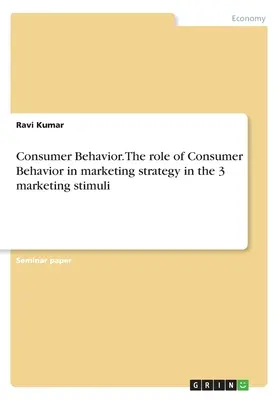 Economy

Ravi Kumar

Consumer Behavior. The role of Consumer Behavior in marketing strategy in the 3 marketing stimuli

Seminar paper

GRIN